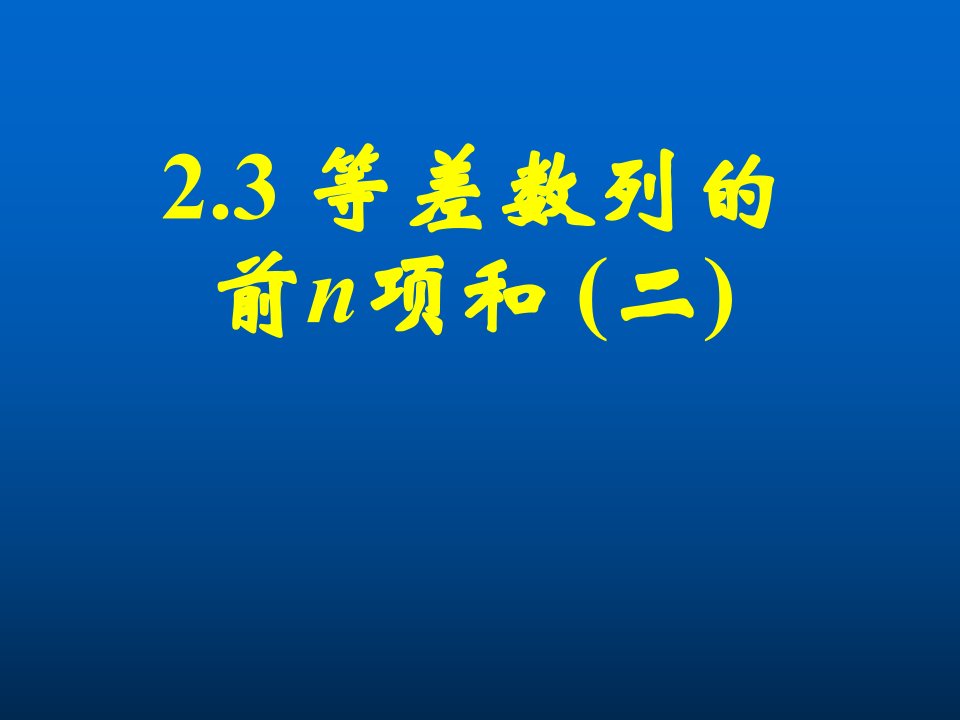 2.3 等差数列的前$n$项和 (二)